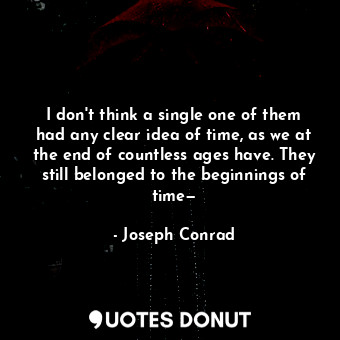 I don't think a single one of them had any clear idea of time, as we at the end of countless ages have. They still belonged to the beginnings of time—

- Joseph Conrad

QUOTES DONUT